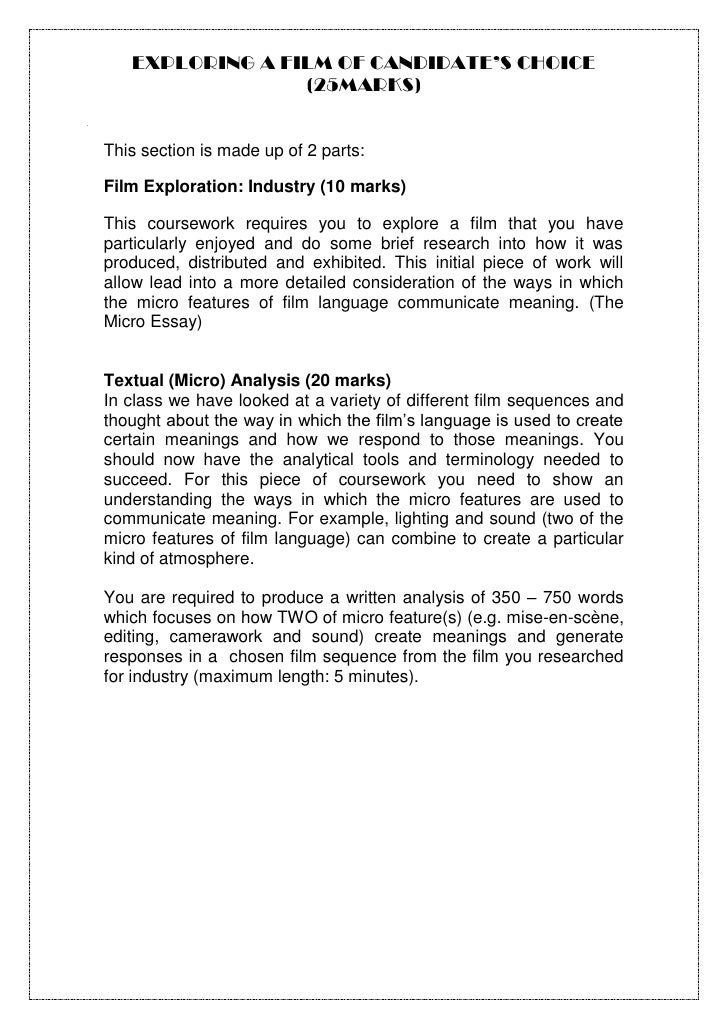 EXPLORING A FILM OF CANDIDATE'S CHOICE (25MARKS)

This section is made up of 2 parts:

Film Exploration: Industry (10 marks)

This coursework requires you to explore a film that you have particularly enjoyed and do some brief research into how it was produced, distributed and exhibited. This initial piece of work will allow lead into a more detailed consideration of the ways in which the micro features of film language communicate meaning. (The Micro Essay)

Textual (Micro) Analysis (20 marks)
In class we have looked at a variety of different film sequences and thought about the way in which the film's language is used to create certain meanings and how we respond to those meanings. You should now have the analytical tools and terminology needed to succeed. For this piece of coursework you need to show an understanding the ways in which the micro features are used to communicate meaning. For example, lighting and sound (two of the micro features of film language) can combine to create a particular kind of atmosphere.

You are required to produce a written analysis of 350 – 750 words which focuses on how TWO of micro feature(s) (e.g. mise-en-scène, editing, camerawork and sound) create meanings and generate responses in a chosen film sequence from the film you researched for industry (maximum length: 5 minutes).